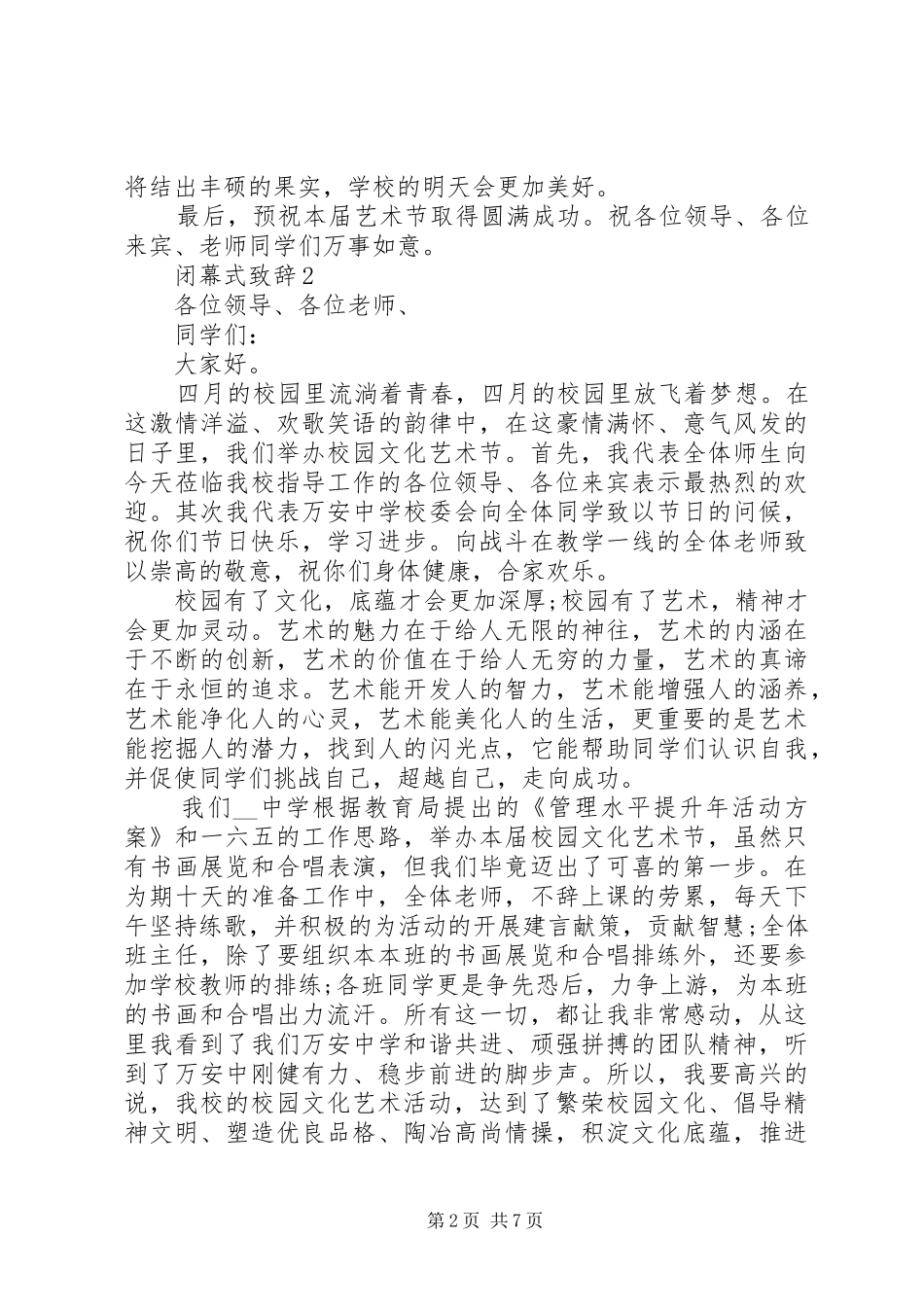 将结出丰硕的果实，学校的明天会更加美好。

最后，预祝本届艺术节取得圆满成功。祝各位领导、各位来宾、老师同学们万事如意。

闭幕式致辞2

各位领导、各位老师、

同学们：

大家好。

四月的校园里流淌着青春，四月的校园里放飞着梦想。在这激情洋溢、欢歌笑语的韵律中，在这豪情满怀、意气风发的日子里，我们举办校园文化艺术节。首先，我代表全体师生向今天莅临我校指导工作的各位领导、各位来宾表示最热烈的欢迎。其次我代表万安中学校委会向全体同学致以节日的问候，祝你们节日快乐，学习进步。向战斗在教学一线的全体老师致以崇高的敬意，祝你们身体健康，合家欢乐。

校园有了文化，底蕴才会更加深厚;校园有了艺术，精神才会更加灵动。艺术的魅力在于给人无限的神往，艺术的内涵在于不断的创新，艺术的价值在于给人无穷的力量，艺术的真谛在于永恒的追求。艺术能开发人的智力，艺术能增强人的涵养，艺术能净化人的心灵，艺术能美化人的生活，更重要的是艺术能挖掘人的潜力，找到人的闪光点，它能帮助同学们认识自我，并促使同学们挑战自己，超越自己，走向成功。

我们__中学根据教育局提出的《管理水平提升年活动方案》和一六五的工作思路，举办本届校园文化艺术节，虽然只有书画展览和合唱表演，但我们毕竟迈出了可喜的第一步。在为期十天的准备工作中，全体老师，不辞上课的劳累，每天下午坚持练歌，并积极的为活动的开展建言献策，贡献智慧;全体班主任，除了要组织本本班的书画展览和合唱排练外，还要参加学校教师的排练;各班同学更是争先恐后，力争上游，为本班的书画和合唱出力流汗。所有这一切，都让我非常感动，从这里我看到了我们万安中学和谐共进、顽强拼搏的团队精神，听到了万安中刚健有力、稳步前进的脚步声。所以，我要高兴的说，我校的校园文化艺术活动，达到了繁荣校园文化、倡导精神文明、塑造优良品格、陶冶高尚情操，积淀文化底蕴，推进

第2页 共7页